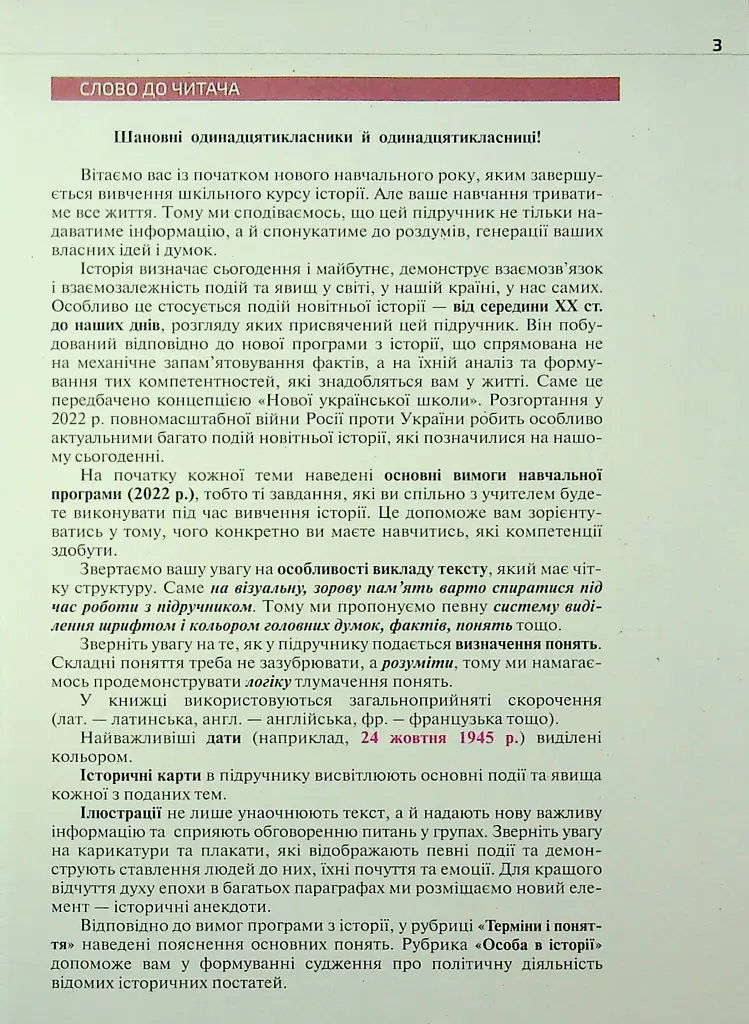 3

СЛОВО ДО ЧИТАЧА

Шановні одинадцятикласники й одинадцятикласниці!

Вітаємо вас із початком нового навчального року, яким завершується вивчення шкільного курсу історії. Але ваше навчання триватиме все життя. Тому ми сподіваємось, що цей підручник не тільки надаватиме інформацію, а й спонукатиме до роздумів, генерації ваших власних ідей і думок.

Історія визначає сьогодення і майбутнє, демонструє взаємозв'язок і взаємозалежність подій та явищ у світі, у нашій країні, у нас самих. Особливо це стосується подій новітньої історії — від середини XX ст. до наших днів, розгляду яких присвячений цей підручник. Він побудований відповідно до нової програми з історії, що спрямована не на механічне запам'ятовування фактів, а на їхній аналіз та формування тих компетентностей, які знадобляться вам у житті. Саме це передбачено концепцією «Нової української школи». Розгортання у 2022 р. повномасштабної війни Росії проти України робить особливо актуальними багато подій новітньої історії, які позначилися на нашому сьогоденні.

На початку кожної теми наведені основні вимоги навчальної програми (2022 р.), тобто ті завдання, які ви спільно з учителем будете виконувати під час вивчення історії. Це допоможе вам зорієнтуватись у тому, чого конкретно ви маєте навчитись, які компетенції здобути.

Звертаємо вашу увагу на особливості викладу тексту, який має чітку структуру. Саме на візуальну, зорову пам'ять варто спиратися під час роботи з підручником. Тому ми пропонуємо певну систему виділення шрифтом і кольором головних думок, фактів, понять тощо.

Зверніть увагу на те, як у підручнику подається визначення понять. Складні поняття треба не зазубрювати, а розуміти, тому ми намагаємось продемонструвати логіку тлумачення понять.

У книжці використовуються загальноприйняті скорочення (лат. — латинська, англ. — англійська, фр. — французька тощо).

Найважливіші дати (наприклад, 24 жовтня 1945 р.) виділені кольором.

Історичні карти в підручнику висвітлюють основні події та явища кожної з поданих тем.

Ілюстрації не лише унаочнюють текст, а й надають нову важливу інформацію та сприяють обговоренню питань у групах. Зверніть увагу на карикатури та плакати, які відображають певні події та демонструють ставлення людей до них, їхні почуття та емоції. Для кращого відчуття духу епохи в багатьох параграфах ми розміщаємо новий елемент — історичні анекдоти.

Відповідно до вимог програми з історії, у рубриці «Терміни і поняття» наведені пояснення основних понять. Рубрика «Особа в історії» допоможе вам у формуванні судження про політичну діяльність відомих історичних постатей.